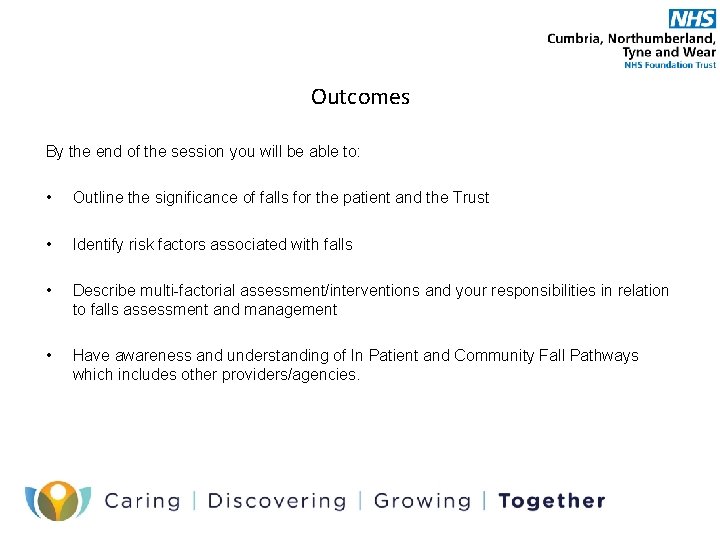 NHS
Cumbria, Northumberland, Tyne and Wear
NHS Foundation Trust

Outcomes

By the end of the session you will be able to:

• Outline the significance of falls for the patient and the Trust

• Identify risk factors associated with falls

• Describe multi-factorial assessment/interventions and your responsibilities in relation to falls assessment and management

• Have awareness and understanding of In Patient and Community Fall Pathways which includes other providers/agencies.

Caring | Discovering | Growing | Together